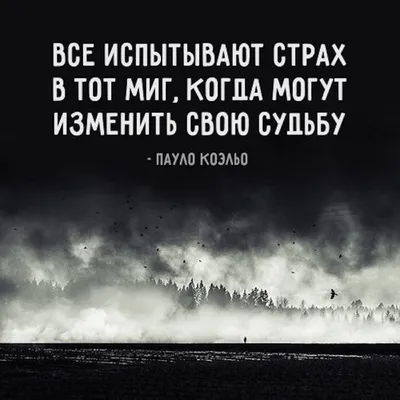 ВСЕ ИСПЫТЫВАЮТ СТРАХ В ТОТ МИГ, КОГДА МОГУТ ИЗМЕНИТЬ СВОЮ СУДЬБУ

- ПАУЛО КОЭЛЬО